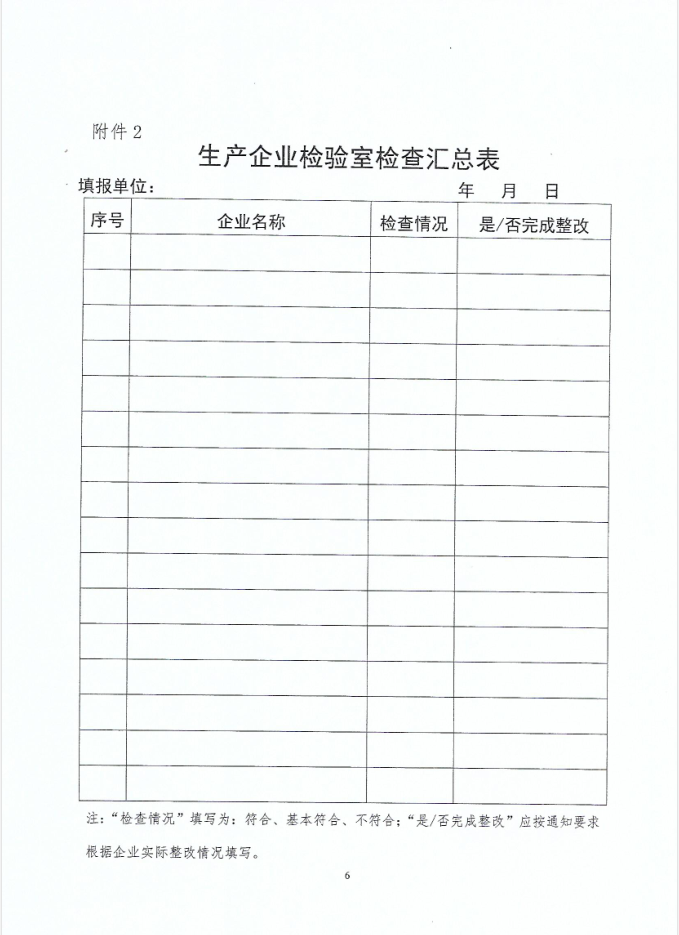 附件 2

生产企业检验室检查汇总表

填报单位：　　　　　　　　　　　　　　　　　年　月　日

| 序号 | 企业名称 | 检查情况 | 是/否完成整改 |
|---|---|---|---|
| | | | |
| | | | |
| | | | |
| | | | |
| | | | |
| | | | |
| | | | |
| | | | |
| | | | |
| | | | |
| | | | |
| | | | |
| | | | |
| | | | |
| | | | |
| | | | |

注：“检查情况”填写为：符合、基本符合、不符合；“是/否完成整改”应按通知要求根据企业实际整改情况填写。

6